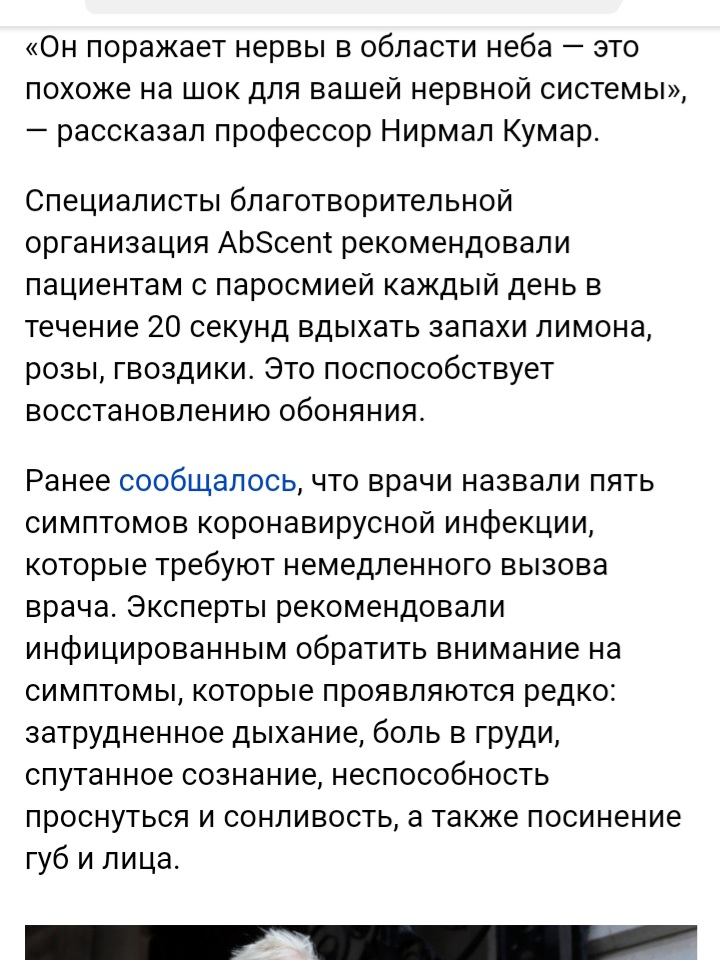 «Он поражает нервы в области неба — это похоже на шок для вашей нервной системы», — рассказал профессор Нирмал Кумар.

Специалисты благотворительной организация AbScent рекомендовали пациентам с паросмией каждый день в течение 20 секунд вдыхать запахи лимона, розы, гвоздики. Это поспособствует восстановлению обоняния.

Ранее сообщалось, что врачи назвали пять симптомов коронавирусной инфекции, которые требуют немедленного вызова врача. Эксперты рекомендовали инфицированным обратить внимание на симптомы, которые проявляются редко: затрудненное дыхание, боль в груди, спутанное сознание, неспособность проснуться и сонливость, а также посинение губ и лица.